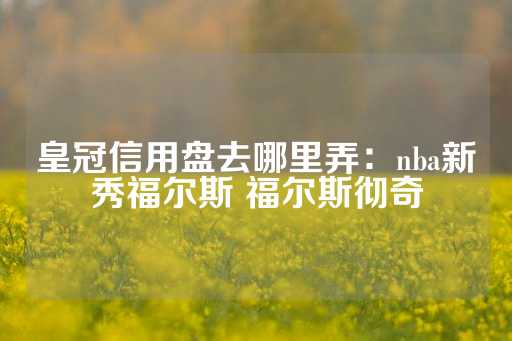 皇冠信用盘去哪里弄：nba新秀福尔斯 福尔斯彻奇